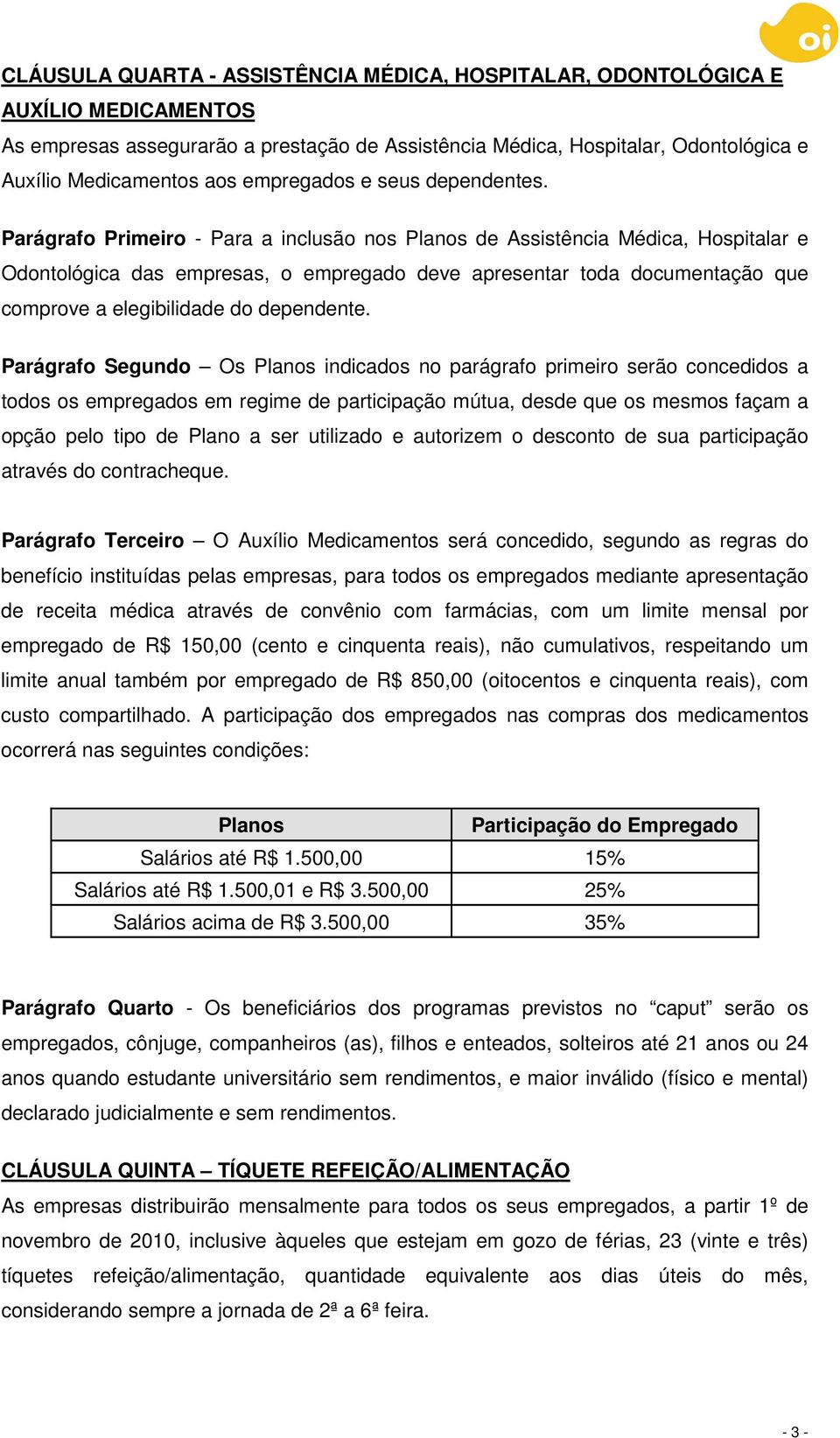 oi

CLÁUSULA QUARTA - ASSISTÊNCIA MÉDICA, HOSPITALAR, ODONTOLÓGICA E AUXÍLIO MEDICAMENTOS
As empresas assegurarão a prestação de Assistência Médica, Hospitalar, Odontológica e Auxílio Medicamentos aos empregados e seus dependentes.

Parágrafo Primeiro - Para a inclusão nos Planos de Assistência Médica, Hospitalar e Odontológica das empresas, o empregado deve apresentar toda documentação que comprove a elegibilidade do dependente.

Parágrafo Segundo – Os Planos indicados no parágrafo primeiro serão concedidos a todos os empregados em regime de participação mútua, desde que os mesmos façam a opção pelo tipo de Plano a ser utilizado e autorizem o desconto de sua participação através do contracheque.

Parágrafo Terceiro – O Auxílio Medicamentos será concedido, segundo as regras do benefício instituídas pelas empresas, para todos os empregados mediante apresentação de receita médica através de convênio com farmácias, com um limite mensal por empregado de R$ 150,00 (cento e cinquenta reais), não cumulativos, respeitando um limite anual também por empregado de R$ 850,00 (oitocentos e cinquenta reais), com custo compartilhado. A participação dos empregados nas compras dos medicamentos ocorrerá nas seguintes condições:

| Planos | Participação do Empregado |
|---|---|
| Salários até R$ 1.500,00 | 15% |
| Salários até R$ 1.500,01 e R$ 3.500,00 | 25% |
| Salários acima de R$ 3.500,00 | 35% |

Parágrafo Quarto - Os beneficiários dos programas previstos no “caput” serão os empregados, cônjuge, companheiros (as), filhos e enteados, solteiros até 21 anos ou 24 anos quando estudante universitário sem rendimentos, e maior inválido (físico e mental) declarado judicialmente e sem rendimentos.

CLÁUSULA QUINTA – TÍQUETE REFEIÇÃO/ALIMENTAÇÃO
As empresas distribuirão mensalmente para todos os seus empregados, a partir 1º de novembro de 2010, inclusive àqueles que estejam em gozo de férias, 23 (vinte e três) tíquetes refeição/alimentação, quantidade equivalente aos dias úteis do mês, considerando sempre a jornada de 2ª a 6ª feira.

- 3 -